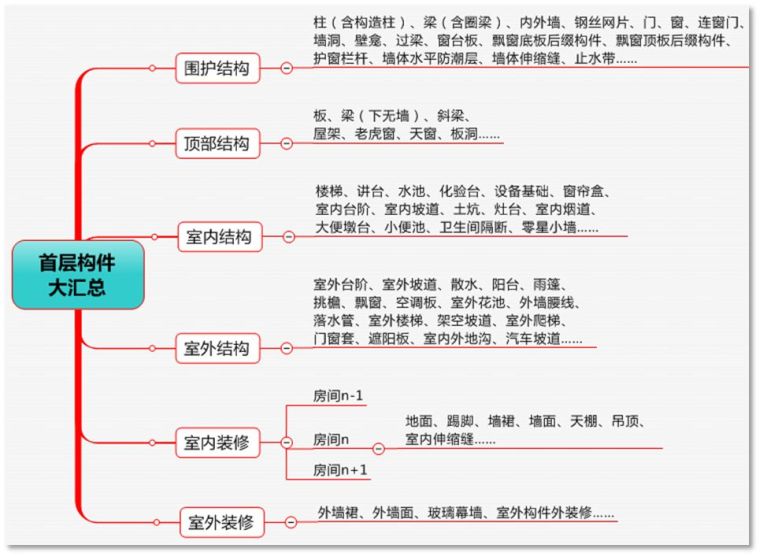 首层构件大汇总

围护结构
柱（含构造柱）、梁（含圈梁）、内外墙、钢丝网片、门、窗、连窗门、墙洞、壁龛、过梁、窗台板、飘窗底板后缀构件、飘窗顶板后缀构件、护窗栏杆、墙体水平防潮层、墙体伸缩缝、止水带……

顶部结构
板、梁（下无墙）、斜梁、屋架、老虎窗、天窗、板洞……

室内结构
楼梯、讲台、水池、化验台、设备基础、窗帘盒、室内台阶、室内坡道、土炕、灶台、室内烟道、大便墩台、小便池、卫生间隔断、零星小墙……

室外结构
室外台阶、室外坡道、散水、阳台、雨篷、挑檐、飘窗、空调板、室外花池、外墙腰线、落水管、室外楼梯、架空坡道、室外爬梯、门窗套、遮阳板、室内外地沟、汽车坡道……

室内装修
房间n-1
房间n
地面、踢脚、墙裙、墙面、天棚、吊顶、室内伸缩缝……
房间n+1

室外装修
外墙裙、外墙面、玻璃幕墙、室外构件外装修……